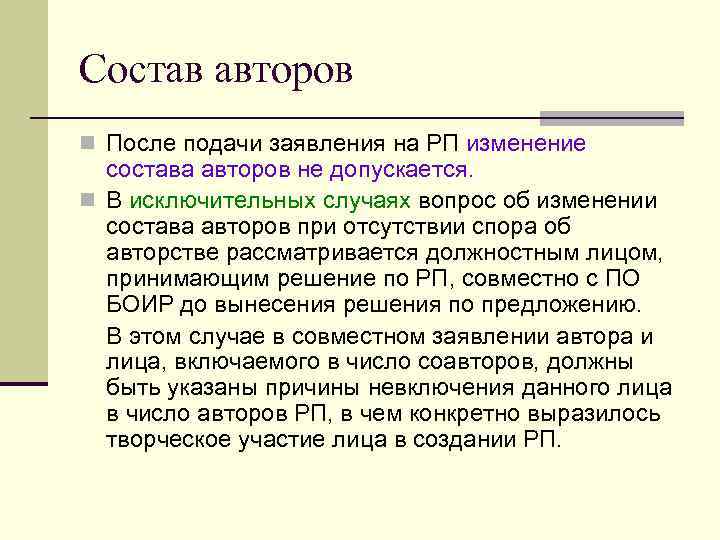 Состав авторов

После подачи заявления на РП изменение состава авторов не допускается.

В исключительных случаях вопрос об изменении состава авторов при отсутствии спора об авторстве рассматривается должностным лицом, принимающим решение по РП, совместно с ПО БОИР до вынесения решения по предложению.

В этом случае в совместном заявлении автора и лица, включаемого в число соавторов, должны быть указаны причины невключения данного лица в число авторов РП, в чем конкретно выразилось творческое участие лица в создании РП.